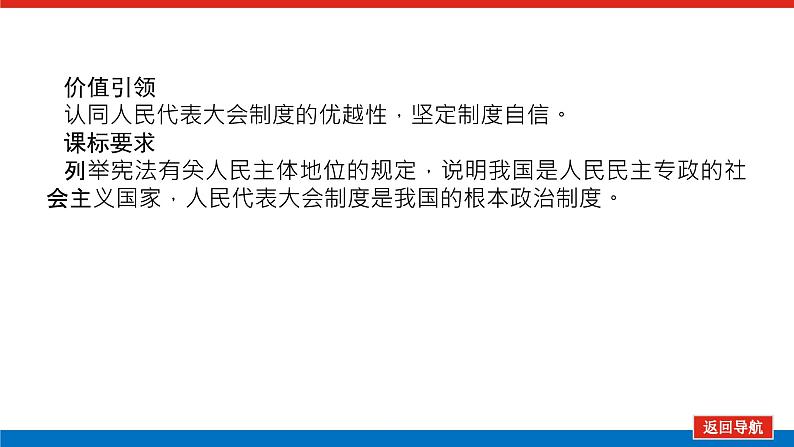 价值引领

认同人民代表大会制度的优越性，坚定制度自信。

课标要求

列举宪法有关人民主体地位的规定，说明我国是人民民主专政的社会主义国家，人民代表大会制度是我国的根本政治制度。

返回导航